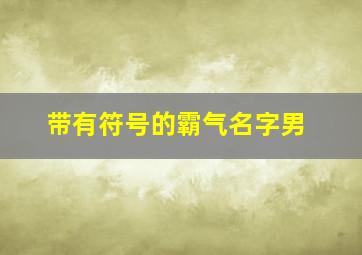 带有符号的霸气名字男